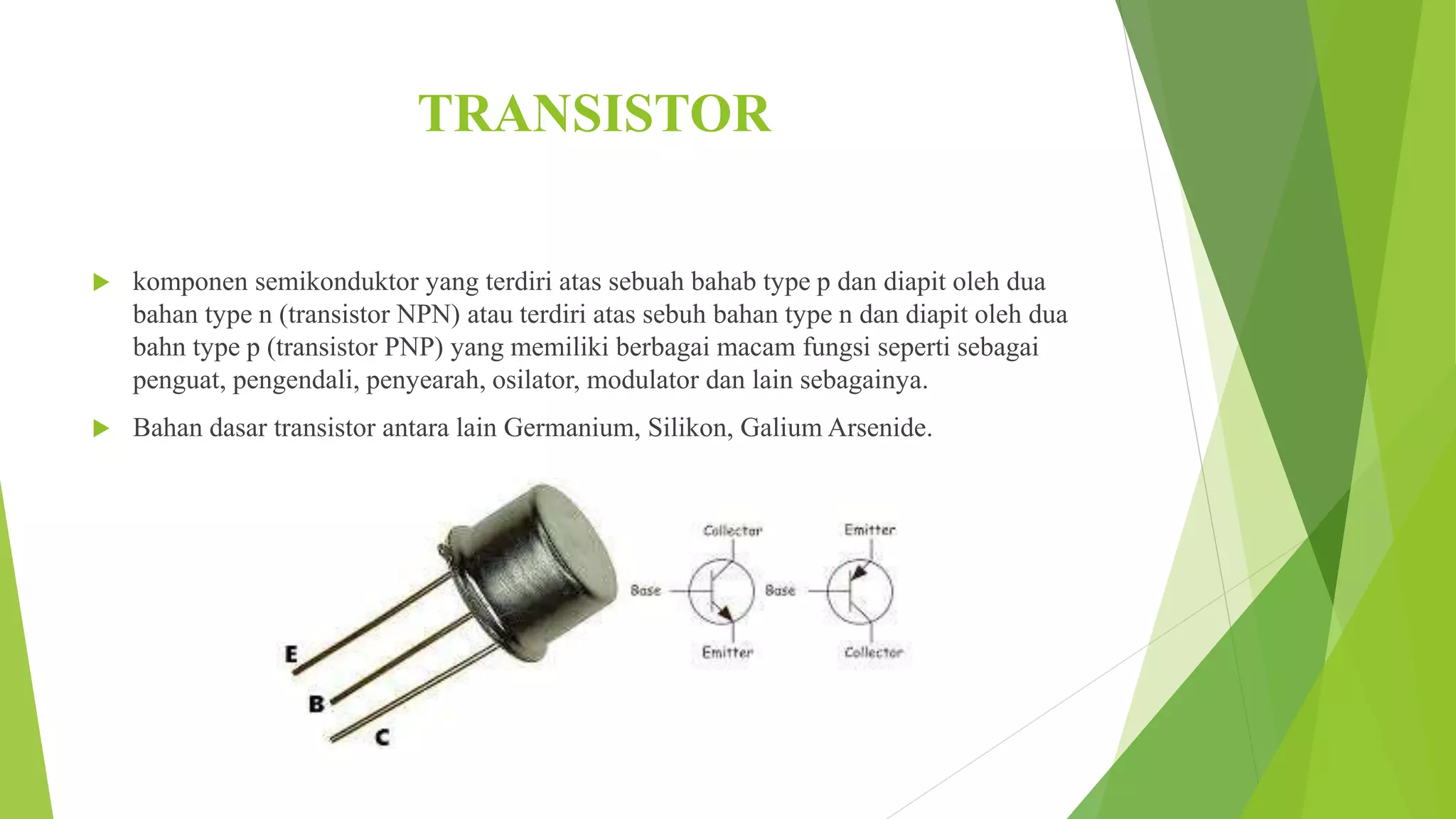 TRANSISTOR

komponen semikonduktor yang terdiri atas sebuah bahab type p dan diapit oleh dua bahan type n (transistor NPN) atau terdiri atas sebuh bahan type n dan diapit oleh dua bahn type p (transistor PNP) yang memiliki berbagai macam fungsi seperti sebagai penguat, pengendali, penyearah, osilator, modulator dan lain sebagainya.

Bahan dasar transistor antara lain Germanium, Silikon, Galium Arsenide.

E
B
C

Collector
Base
Emitter

Emitter
Base
Collector